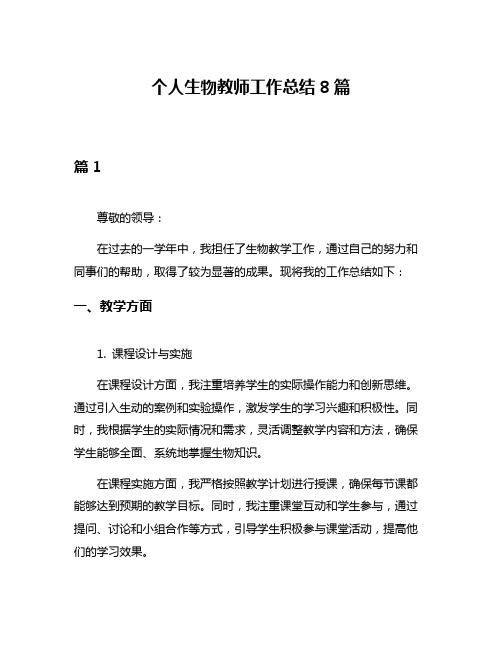 个人生物教师工作总结8篇

篇1

尊敬的领导：

在过去的一学年中，我担任了生物教学工作，通过自己的努力和同事们的帮助，取得了较为显著的成果。现将我的工作总结如下：

一、教学方面

1. 课程设计与实施

在课程设计方面，我注重培养学生的实际操作能力和创新思维。通过引入生动的案例和实验操作，激发学生的学习兴趣和积极性。同时，我根据学生的实际情况和需求，灵活调整教学内容和方法，确保学生能够全面、系统地掌握生物知识。

在课程实施方面，我严格按照教学计划进行授课，确保每节课都能够达到预期的教学目标。同时，我注重课堂互动和学生参与，通过提问、讨论和小组合作等方式，引导学生积极参与课堂活动，提高他们的学习效果。